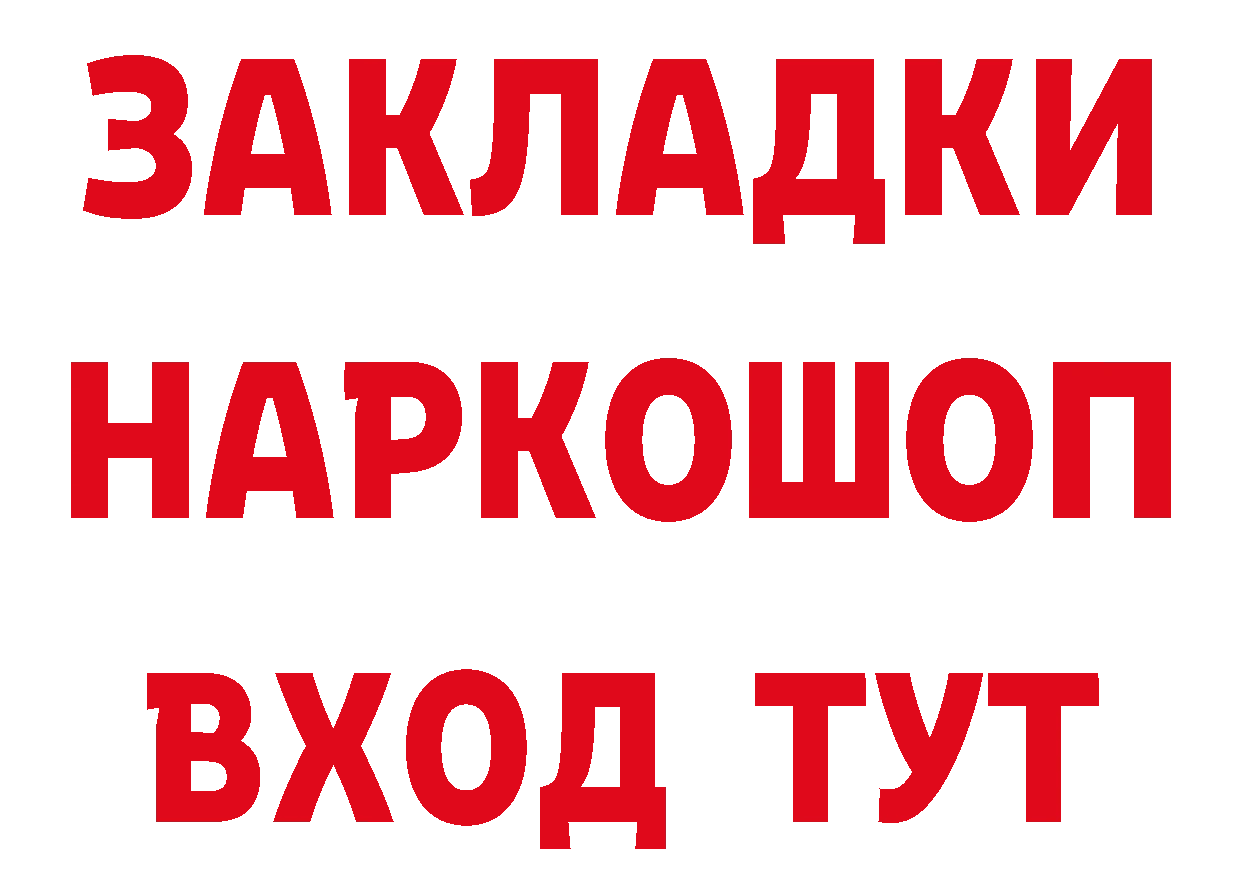 ЗАКЛАДКИ НАРКОШОП ВХОД ТУТ